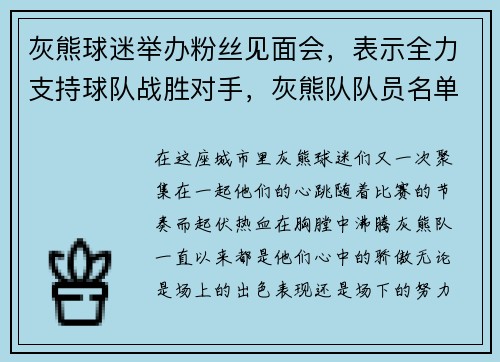 灰熊球迷举办粉丝见面会，表示全力支持球队战胜对手，灰熊队队员名单

在这座城市里灰熊球迷们又一次聚集在一起他们的心跳随着比赛的节奏而起伏热血在胸膛中沸腾灰熊队一直以来都是他们心中的骄傲无论是场上的出色表现还是场下的努力